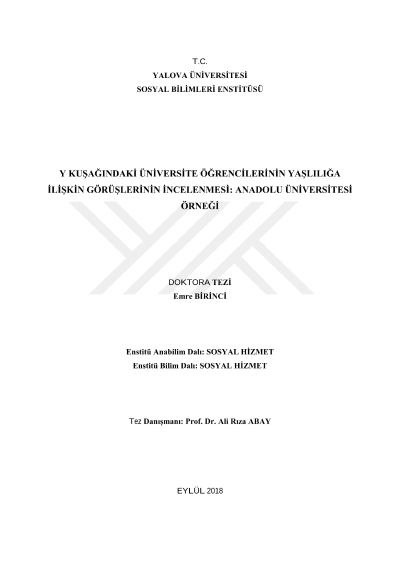 T.C.
YALOVA ÜNİVERSİTESİ
SOSYAL BİLİMLERİ ENSTİTÜSÜ

Y KUŞAĞINDAKİ ÜNİVERSİTE ÖĞRENCİLERİNİN YAŞLILIĞA İLİŞKİN GÖRÜŞLERİNİN İNCELENMESİ: ANADOLU ÜNİVERSİTESİ ÖRNEĞİ

DOKTORA TEZİ
Emre BİRİNCİ

Enstitü Anabilim Dalı: SOSYAL HİZMET
Enstitü Bilim Dalı: SOSYAL HİZMET

Tez Danışmanı: Prof. Dr. Ali Rıza ABAY

EYLÜL 2018